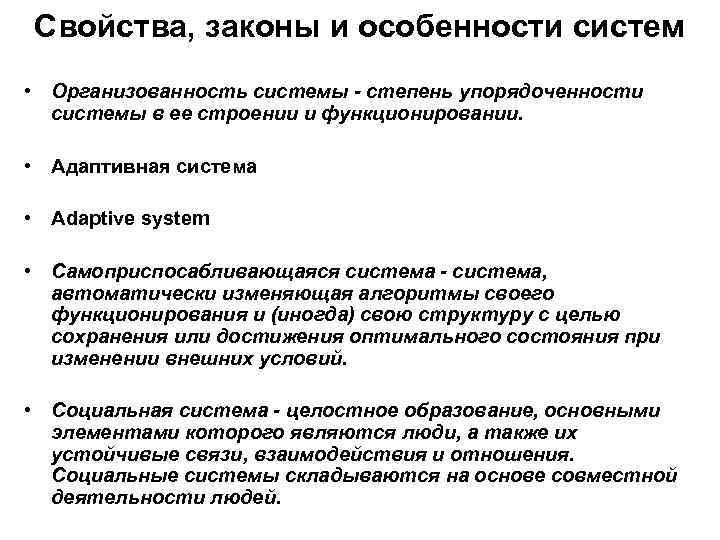 Свойства, законы и особенности систем

• Организованность системы - степень упорядоченности системы в ее строении и функционировании.

• Адаптивная система

• Adaptive system

• Самоприспосабливающаяся система - система, автоматически изменяющая алгоритмы своего функционирования и (иногда) свою структуру с целью сохранения или достижения оптимального состояния при изменении внешних условий.

• Социальная система - целостное образование, основными элементами которого являются люди, а также их устойчивые связи, взаимодействия и отношения. Социальные системы складываются на основе совместной деятельности людей.